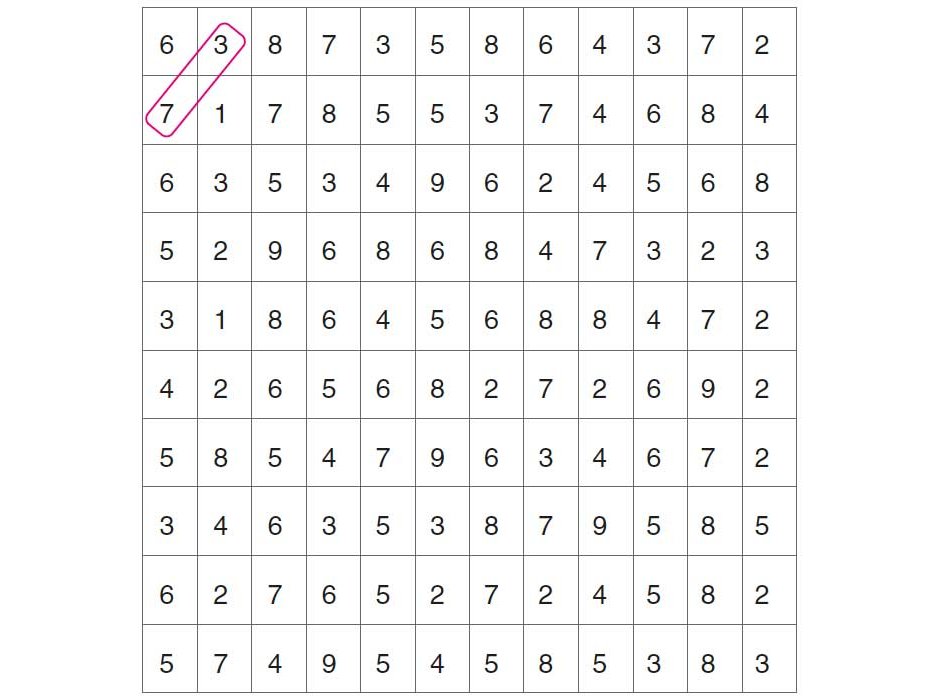 | 6 | 3 | 8 | 7 | 3 | 5 | 8 | 6 | 4 | 3 | 7 | 2 |
|---|---|---|---|---|---|---|---|---|---|---|---|
| 7 | 1 | 7 | 8 | 5 | 5 | 3 | 7 | 4 | 6 | 8 | 4 |
| 6 | 3 | 5 | 3 | 4 | 9 | 6 | 2 | 4 | 5 | 6 | 8 |
| 5 | 2 | 9 | 6 | 8 | 6 | 8 | 4 | 7 | 3 | 2 | 3 |
| 3 | 1 | 8 | 6 | 4 | 5 | 6 | 8 | 8 | 4 | 7 | 2 |
| 4 | 2 | 6 | 5 | 6 | 8 | 2 | 7 | 2 | 6 | 9 | 2 |
| 5 | 8 | 5 | 4 | 7 | 9 | 6 | 3 | 4 | 6 | 7 | 2 |
| 3 | 4 | 6 | 3 | 5 | 3 | 8 | 7 | 9 | 5 | 8 | 5 |
| 6 | 2 | 7 | 6 | 5 | 2 | 7 | 2 | 4 | 5 | 8 | 2 |
| 5 | 7 | 4 | 9 | 5 | 4 | 5 | 8 | 5 | 3 | 8 | 3 |